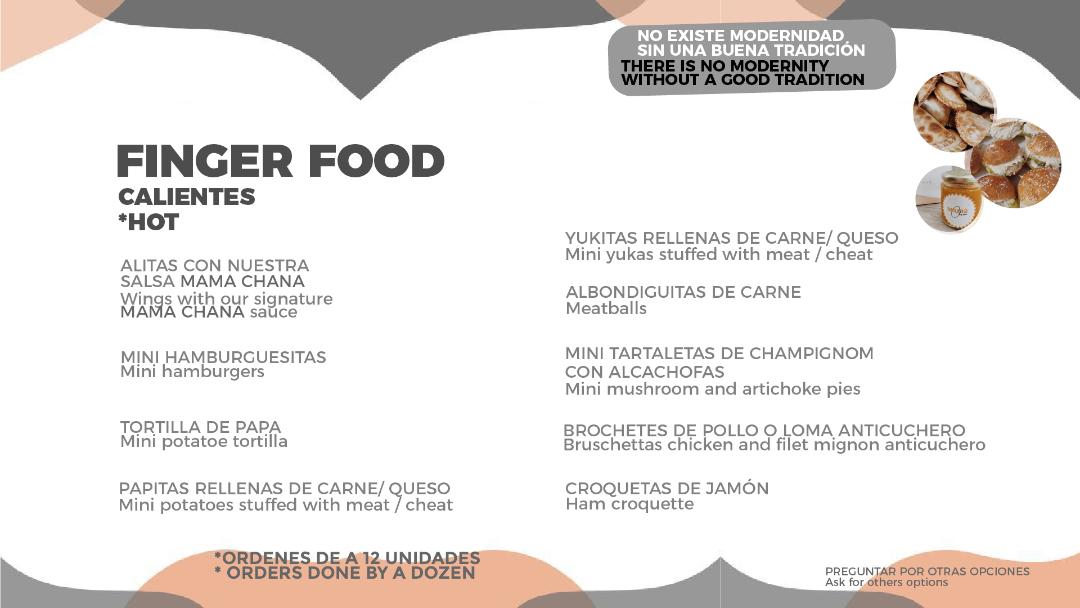 NO EXISTE MODERNIDAD SIN UNA BUENA TRADICIÓN
THERE IS NO MODERNITY WITHOUT A GOOD TRADITION

FINGER FOOD
CALIENTES
*HOT

ALITAS CON NUESTRA SALSA MAMA CHANA
Wings with our signature MAMA CHANA sauce

MINI HAMBURGUESITAS
Mini hamburgers

TORTILLA DE PAPA
Mini potatoe tortilla

PAPITAS RELLENAS DE CARNE/ QUESO
Mini potatoes stuffed with meat / cheat

YUKITAS RELLENAS DE CARNE/ QUESO
Mini yukas stuffed with meat / cheat

ALBONDIGUITAS DE CARNE
Meatballs

MINI TARTALETAS DE CHAMPIGNOM CON ALCACHOFAS
Mini mushroom and artichoke pies

BROCHETES DE POLLO O LOMA ANTICUCHERO
Bruschettas chicken and filet mignon anticuchero

CROQUETAS DE JAMÓN
Ham croquette

*ORDENES DE A 12 UNIDADES
* ORDERS DONE BY A DOZEN

PREGUNTAR POR OTRAS OPCIONES
Ask for others options